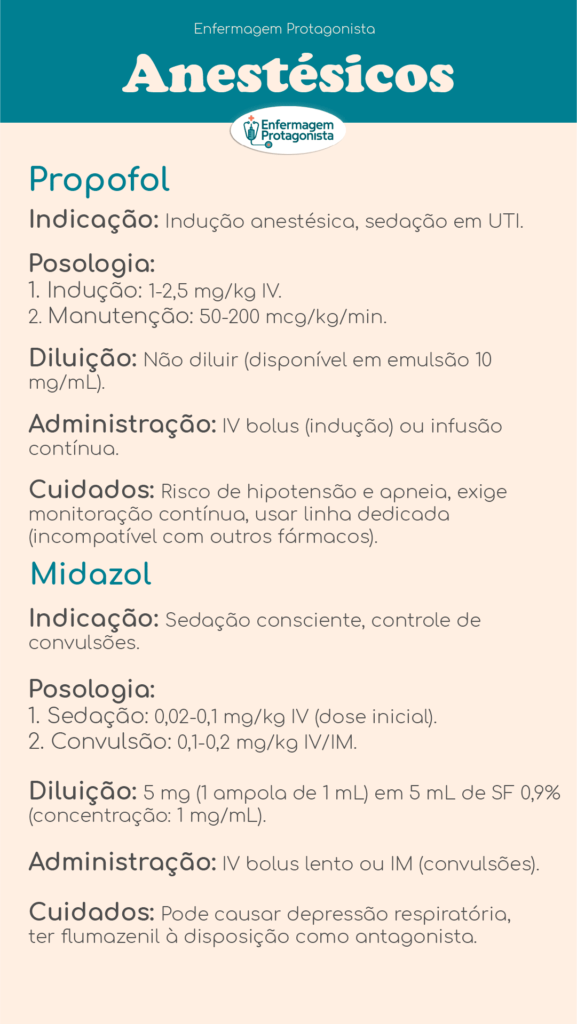 Enfermagem Protagonista

Anestésicos

Enfermagem Protagonista

Propofol

Indicação: Indução anestésica, sedação em UTI.

Posologia:
1. Indução: 1-2,5 mg/kg IV.
2. Manutenção: 50-200 mcg/kg/min.

Diluição: Não diluir (disponível em emulsão 10 mg/mL).

Administração: IV bolus (indução) ou infusão contínua.

Cuidados: Risco de hipotensão e apneia, exige monitoração contínua, usar linha dedicada (incompatível com outros fármacos).

Midazol

Indicação: Sedação consciente, controle de convulsões.

Posologia:
1. Sedação: 0,02-0,1 mg/kg IV (dose inicial).
2. Convulsão: 0,1-0,2 mg/kg IV/IM.

Diluição: 5 mg (1 ampola de 1 mL) em 5 mL de SF 0,9% (concentração: 1 mg/mL).

Administração: IV bolus lento ou IM (convulsões).

Cuidados: Pode causar depressão respiratória, ter flumazenil à disposição como antagonista.